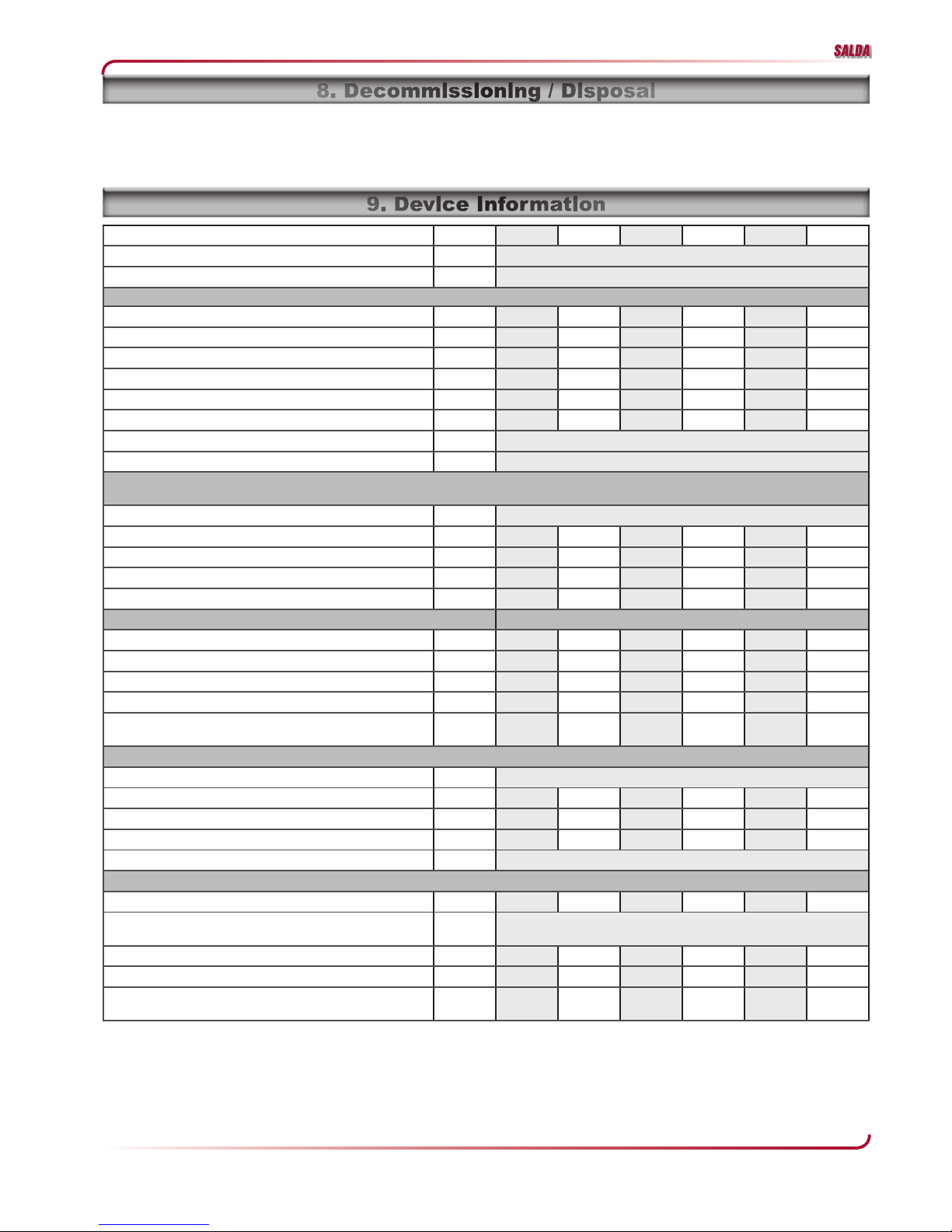 SALDA

8. Decommissioning / Disposal

9. Device Information